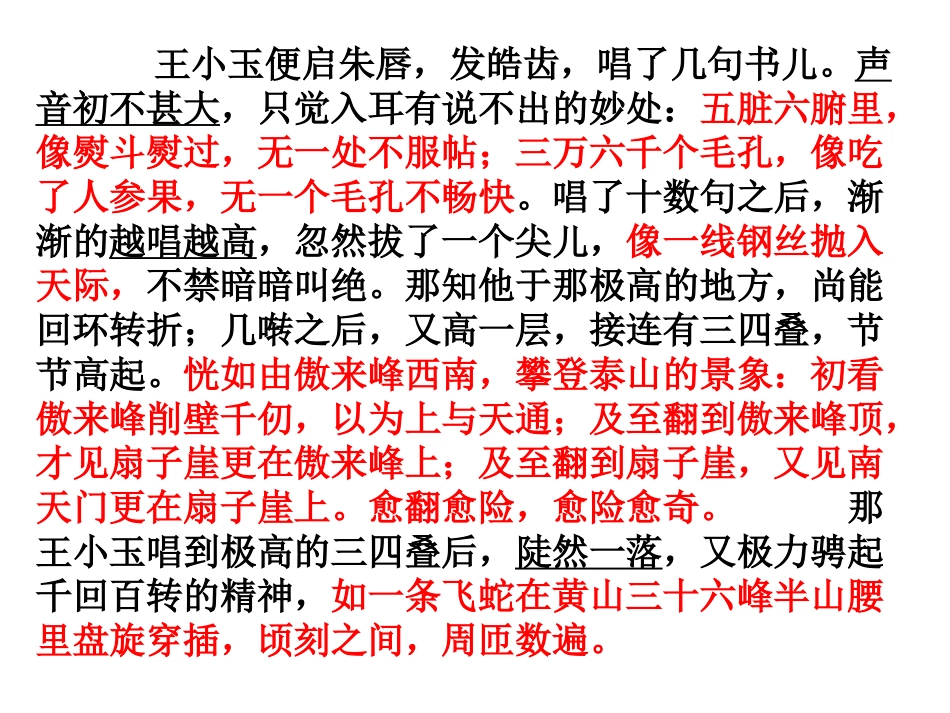 王小玉便启朱唇，发皓齿，唱了几句书儿。声音初不甚大，只觉入耳有说不出的妙处：五脏六腑里，像熨斗熨过，无一处不服帖；三万六千个毛孔，像吃了人参果，无一个毛孔不畅快。唱了十数句之后，渐渐的越唱越高，忽然拔了一个尖儿，像一线钢丝抛入天际，不禁暗暗叫绝。那知他于那极高的地方，尚能回环转折；几啭之后，又高一层，接连有三四叠，节节高起。恍如由傲来峰西南，攀登泰山的景象：初看傲来峰削壁千仞，以为上与天通；及至翻到傲来峰顶，才见扇子崖更在傲来峰上；及至翻到扇子崖，又见南天门更在扇子崖上。愈翻愈险，愈险愈奇。 那王小玉唱到极高的三四叠后，陡然一落，又极力骋起千回百转的精神，如一条飞蛇在黄山三十六峰半山腰里盘旋穿插，顷刻之间，周匝数遍。